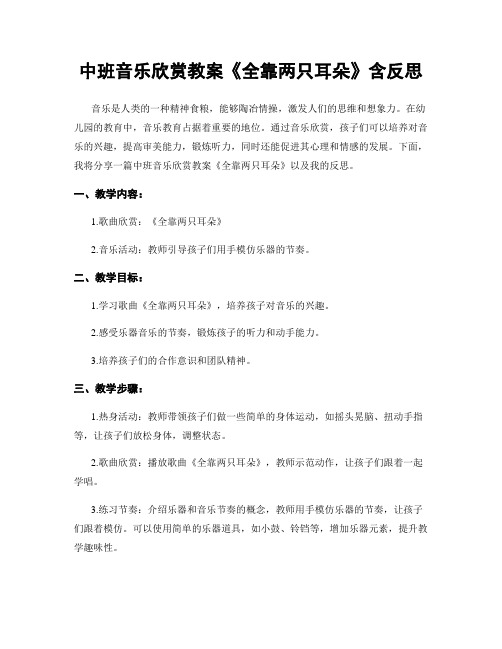 中班音乐欣赏教案《全靠两只耳朵》含反思

音乐是人类的一种精神食粮，能够陶冶情操，激发人们的思维和想象力。在幼儿园的教育中，音乐教育占据着重要的地位。通过音乐欣赏，孩子们可以培养对音乐的兴趣，提高审美能力，锻炼听力，同时还能促进其心理和情感的发展。下面，我将分享一篇中班音乐欣赏教案《全靠两只耳朵》以及我的反思。

一、教学内容：

1.歌曲欣赏：《全靠两只耳朵》

2.音乐活动：教师引导孩子们用手模仿乐器的节奏。

二、教学目标：

1.学习歌曲《全靠两只耳朵》，培养孩子对音乐的兴趣。

2.感受乐器音乐的节奏，锻炼孩子的听力和动手能力。

3.培养孩子们的合作意识和团队精神。

三、教学步骤：

1.热身活动：教师带领孩子们做一些简单的身体运动，如摇头晃脑、扭动手指等，让孩子们放松身体，调整状态。

2.歌曲欣赏：播放歌曲《全靠两只耳朵》，教师示范动作，让孩子们跟着一起学唱。

3.练习节奏：介绍乐器和音乐节奏的概念，教师用手模仿乐器的节奏，让孩子们跟着模仿。可以使用简单的乐器道具，如小鼓、铃铛等，增加乐器元素，提升教学趣味性。